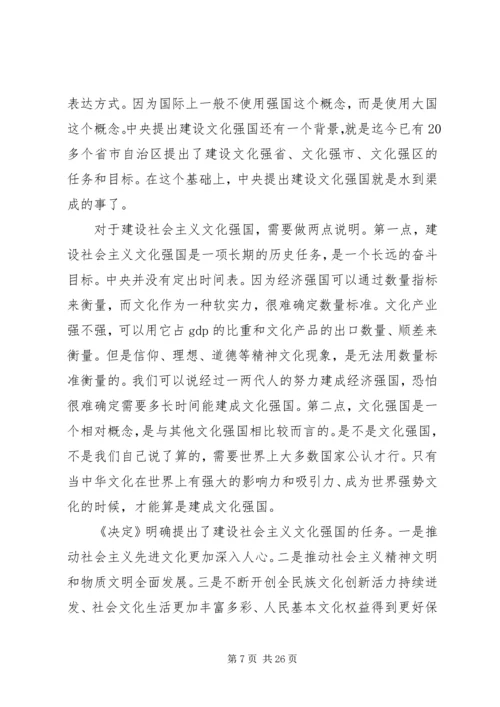 表达方式。因为国际上一般不使用强国这个概念，而是使用大国这个概念。中央提出建设文化强国还有一个背景，就是迄今已有20多个省市自治区提出了建设文化强省、文化强市、文化强区的任务和目标。在这个基础上，中央提出建设文化强国就是水到渠成的事了。

对于建设社会主义文化强国，需要做两点说明。第一点，建设社会主义文化强国是一项长期的历史任务，是一个长远的奋斗目标。中央并没有定出时间表。因为经济强国可以通过数量指标来衡量，而文化作为一种软实力，很难确定数量标准。文化产业强不强，可以用它占gdp的比重和文化产品的出口数量、顺差来衡量。但是信仰、理想、道德等精神文化现象，是无法用数量标准衡量的。我们可以说经过一两代人的努力建成经济强国，恐怕很难确定需要多长时间能建成文化强国。第二点，文化强国是一个相对概念，是与其他文化强国相比较而言的。是不是文化强国，不是我们自己说了算的，需要世界上大多数国家公认才行。只有当中华文化在世界上有强大的影响力和吸引力、成为世界强势文化的时候，才能算是建成文化强国。

《决定》明确提出了建设社会主义文化强国的任务。一是推动社会主义先进文化更加深入人心。二是推动社会主义精神文明和物质文明全面发展。三是不断开创全民族文化创新活力持续迸发、社会文化生活更加丰富多彩、人民基本文化权益得到更好保

第7页 共26页